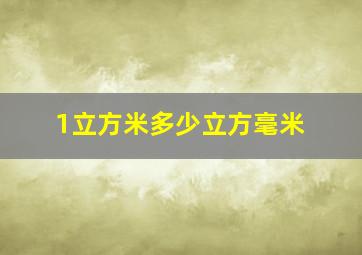 1立方米多少立方毫米